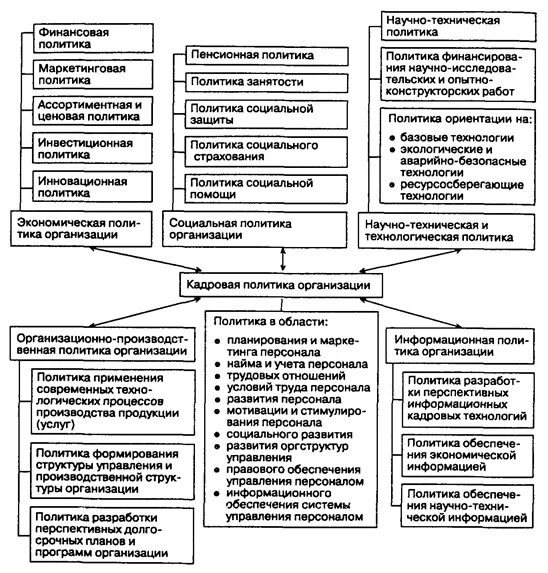 Финансовая политика

Маркетинговая политика

Ассортиментная и ценовая политика

Инвестиционная политика

Инновационная политика

Экономическая политика организации

Пенсионная политика

Политика занятости

Политика социальной защиты

Политика социального страхования

Политика социальной помощи

Социальная политика организации

Научно-техническая политика

Политика финансирования научно-исследовательских и опытно-конструкторских работ

Политика ориентации на:
• базовые технологии
• экологические и аварийно-безопасные технологии
• ресурсосберегающие технологии

Научно-техническая и технологическая политика

Кадровая политика организации

Организационно-производственная политика организации

Политика применения современных технологических процессов производства продукции (услуг)

Политика формирования структуры управления и производственной структуры организации

Политика разработки перспективных долгосрочных планов и программ организации

Политика в области:
• планирования и маркетинга персонала
• найма и учета персонала
• трудовых отношений
• условий труда персонала
• развития персонала
• мотивации и стимулирования персонала
• социального развития
• развития оргструктур управления
• правового обеспечения управления персоналом
• информационного обеспечения системы управления персоналом

Информационная политика организации

Политика разработки перспективных информационных кадровых технологий

Политика обеспечения экономической информацией

Политика обеспечения научно-технической информацией